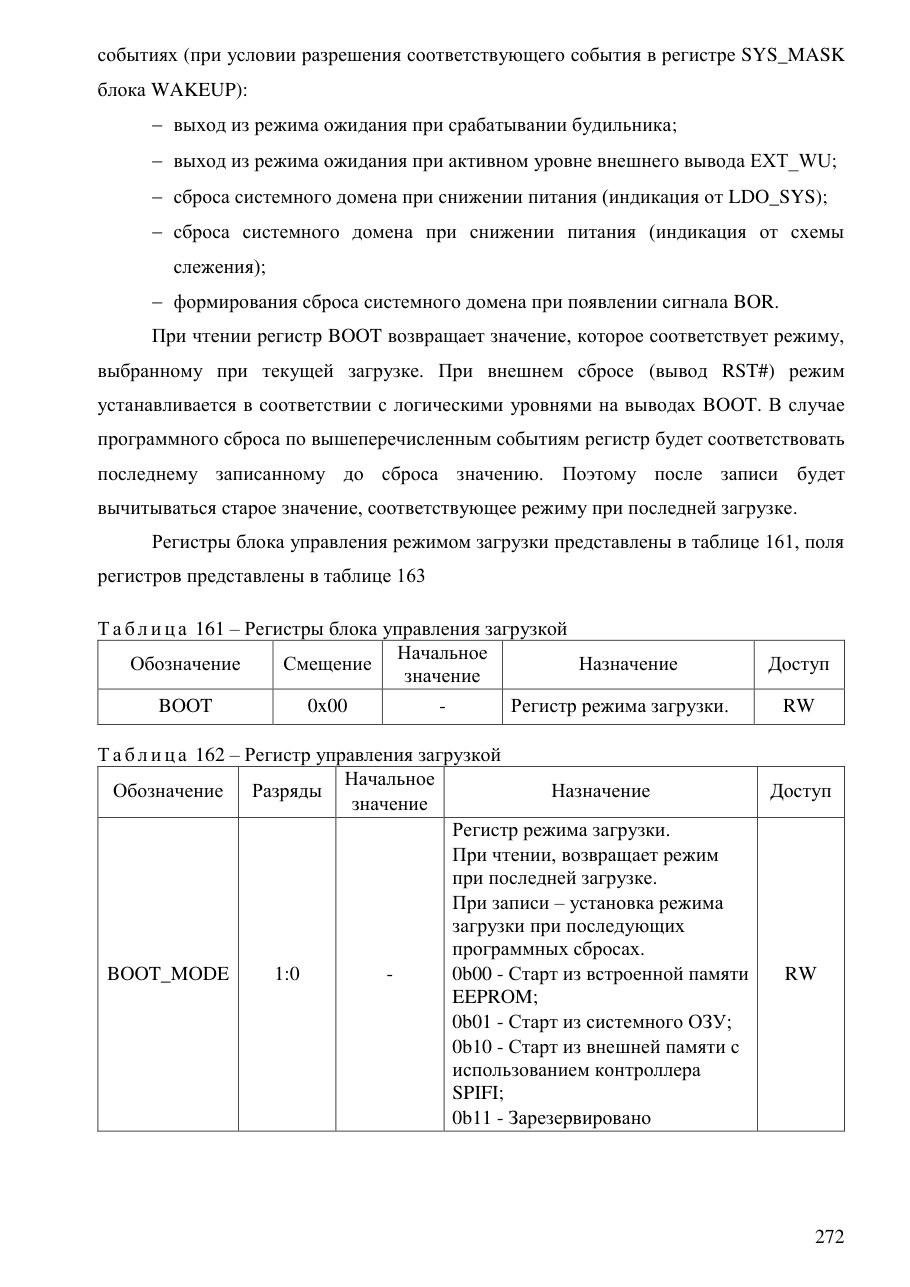 событиях (при условии разрешения соответствующего события в регистре SYS_MASK блока WAKEUP):

– выход из режима ожидания при срабатывании будильника;

– выход из режима ожидания при активном уровне внешнего вывода EXT_WU;

– сброса системного домена при снижении питания (индикация от LDO_SYS);

– сброса системного домена при снижении питания (индикация от схемы слежения);

– формирования сброса системного домена при появлении сигнала BOR.

При чтении регистр BOOT возвращает значение, которое соответствует режиму, выбранному при текущей загрузке. При внешнем сбросе (вывод RST#) режим устанавливается в соответствии с логическими уровнями на выводах BOOT. В случае программного сброса по вышеперечисленным событиям регистр будет соответствовать последнему записанному до сброса значению. Поэтому после записи будет вычитываться старое значение, соответствующее режиму при последней загрузке.

Регистры блока управления режимом загрузки представлены в таблице 161, поля регистров представлены в таблице 163

Таблица 161 – Регистры блока управления загрузкой

| Обозначение | Смещение | Начальное значение | Назначение | Доступ |
|---|---|---|---|---|
| BOOT | 0x00 | - | Регистр режима загрузки. | RW |

Таблица 162 – Регистр управления загрузкой

| Обозначение | Разряды | Начальное значение | Назначение | Доступ |
|---|---|---|---|---|
| BOOT_MODE | 1:0 | - | Регистр режима загрузки. При чтении, возвращает режим при последней загрузке. При записи – установка режима загрузки при последующих программных сбросах. 0b00 - Старт из встроенной памяти EEPROM; 0b01 - Старт из системного ОЗУ; 0b10 - Старт из внешней памяти с использованием контроллера SPIFI; 0b11 - Зарезервировано | RW |

272